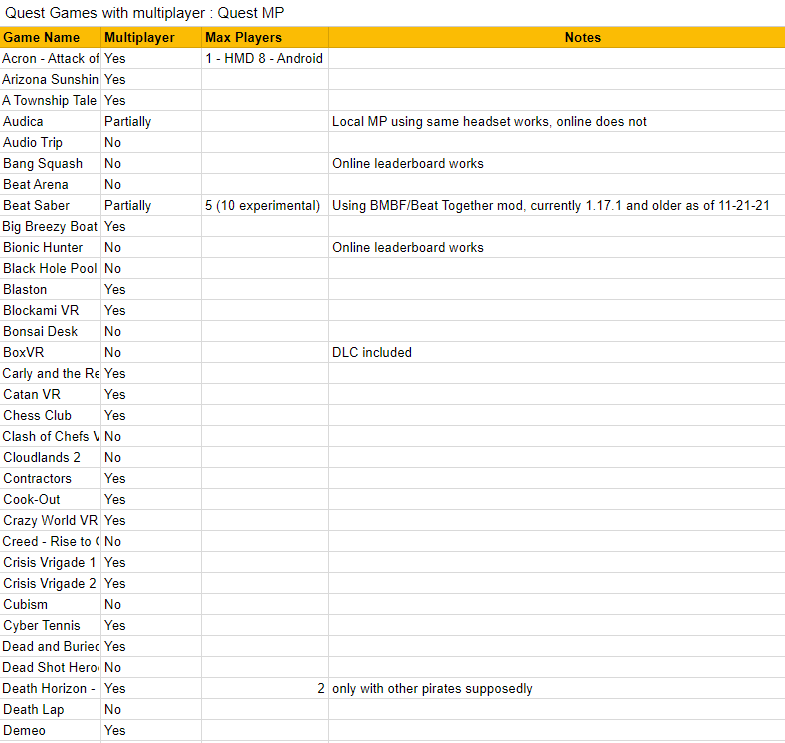 Quest Games with multiplayer : Quest MP

| Game Name | Multiplayer | Max Players | Notes |
|---|---|---|---|
| Acron - Attack of | Yes | 1 - HMD 8 - Android | |
| Arizona Sunshin | Yes | | |
| A Township Tale | Yes | | |
| Audica | Partially | | Local MP using same headset works, online does not |
| Audio Trip | No | | |
| Bang Squash | No | | Online leaderboard works |
| Beat Arena | No | | |
| Beat Saber | Partially | 5 (10 experimental) | Using BMBF/Beat Together mod, currently 1.17.1 and older as of 11-21-21 |
| Big Breezy Boat | Yes | | |
| Bionic Hunter | No | | Online leaderboard works |
| Black Hole Pool | No | | |
| Blaston | Yes | | |
| Blockami VR | Yes | | |
| Bonsai Desk | No | | |
| BoxVR | No | | DLC included |
| Carly and the Re | Yes | | |
| Catan VR | Yes | | |
| Chess Club | Yes | | |
| Clash of Chefs V | No | | |
| Cloudlands 2 | No | | |
| Contractors | Yes | | |
| Cook-Out | Yes | | |
| Crazy World VR | Yes | | |
| Creed - Rise to ( | No | | |
| Crisis Vrigade 1 | Yes | | |
| Crisis Vrigade 2 | Yes | | |
| Cubism | No | | |
| Cyber Tennis | Yes | | |
| Dead and Buried | Yes | | |
| Dead Shot Hero | No | | |
| Death Horizon - | Yes | 2 | only with other pirates supposedly |
| Death Lap | No | | |
| Demeo | Yes | | |